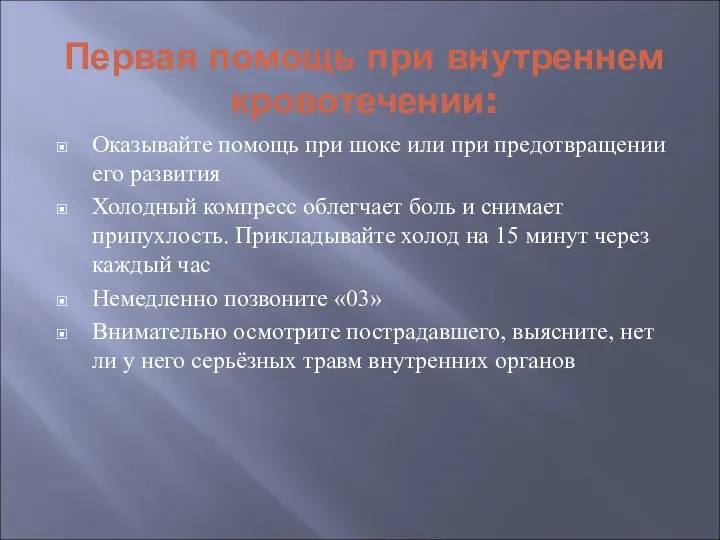 Первая помощь при внутреннем кровотечении:

Оказывайте помощь при шоке или при предотвращении его развития

Холодный компресс облегчает боль и снимает припухлость. Прикладывайте холод на 15 минут через каждый час

Немедленно позвоните «03»

Внимательно осмотрите пострадавшего, выясните, нет ли у него серьёзных травм внутренних органов